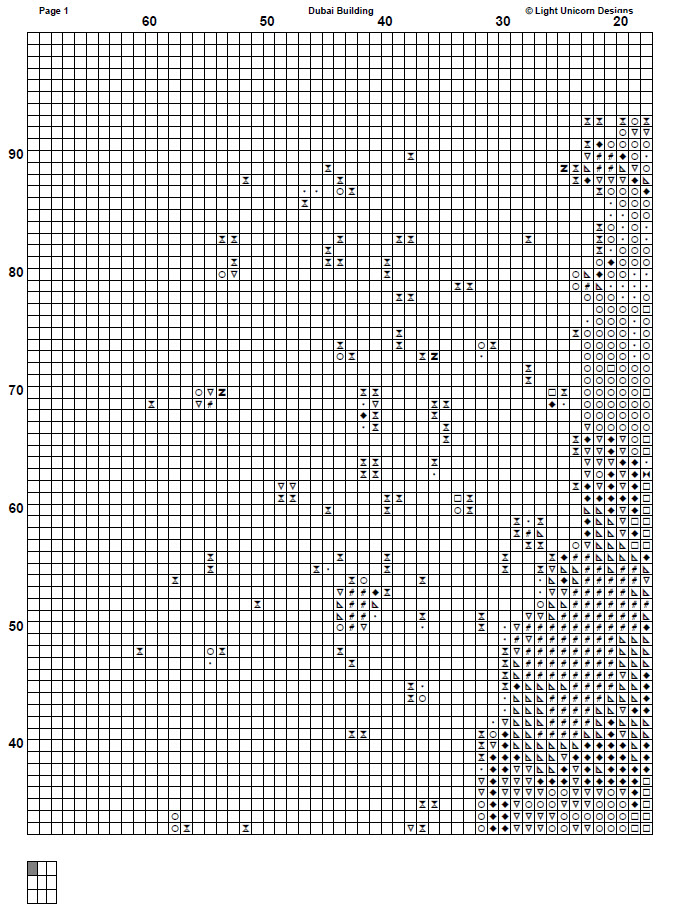 Page 1

Dubai Building

© Light Unicorn Designs

60 50 40 30 20

90

80

70

60

50

40